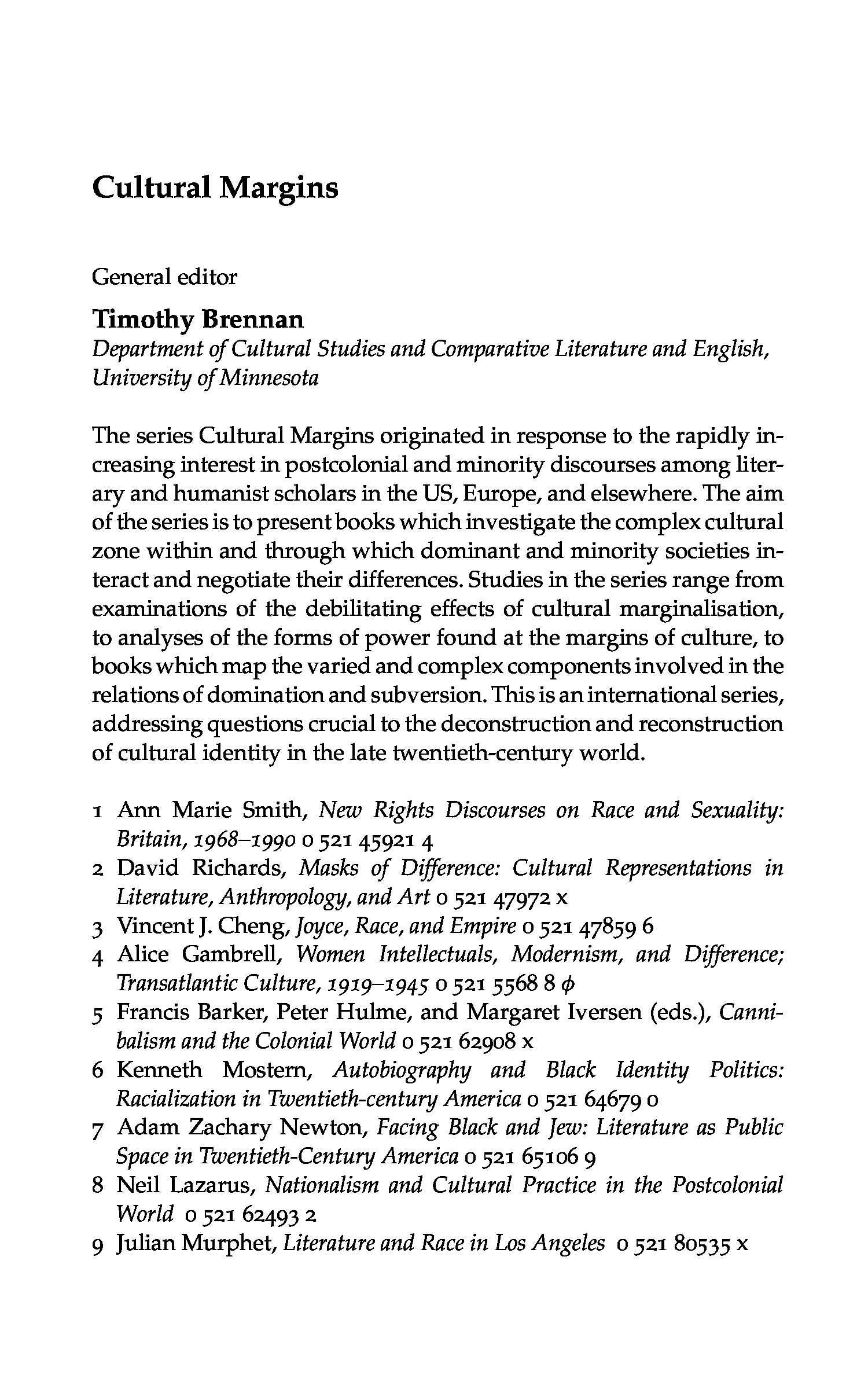 Cultural Margins

General editor

Timothy Brennan
Department of Cultural Studies and Comparative Literature and English, University of Minnesota

The series Cultural Margins originated in response to the rapidly increasing interest in postcolonial and minority discourses among literary and humanist scholars in the US, Europe, and elsewhere. The aim of the series is to present books which investigate the complex cultural zone within and through which dominant and minority societies interact and negotiate their differences. Studies in the series range from examinations of the debilitating effects of cultural marginalisation, to analyses of the forms of power found at the margins of culture, to books which map the varied and complex components involved in the relations of domination and subversion. This is an international series, addressing questions crucial to the deconstruction and reconstruction of cultural identity in the late twentieth-century world.

1 Ann Marie Smith, New Rights Discourses on Race and Sexuality: Britain, 1968–1990 0 521 45921 4
2 David Richards, Masks of Difference: Cultural Representations in Literature, Anthropology, and Art 0 521 47972 x
3 Vincent J. Cheng, Joyce, Race, and Empire 0 521 47859 6
4 Alice Gambrell, Women Intellectuals, Modernism, and Difference; Transatlantic Culture, 1919–1945 0 521 5568 8 $\phi$
5 Francis Barker, Peter Hulme, and Margaret Iversen (eds.), Cannibalism and the Colonial World 0 521 62908 x
6 Kenneth Mostern, Autobiography and Black Identity Politics: Racialization in Twentieth-century America 0 521 64679 0
7 Adam Zachary Newton, Facing Black and Jew: Literature as Public Space in Twentieth-Century America 0 521 65106 9
8 Neil Lazarus, Nationalism and Cultural Practice in the Postcolonial World 0 521 62493 2
9 Julian Murphet, Literature and Race in Los Angeles 0 521 80535 x